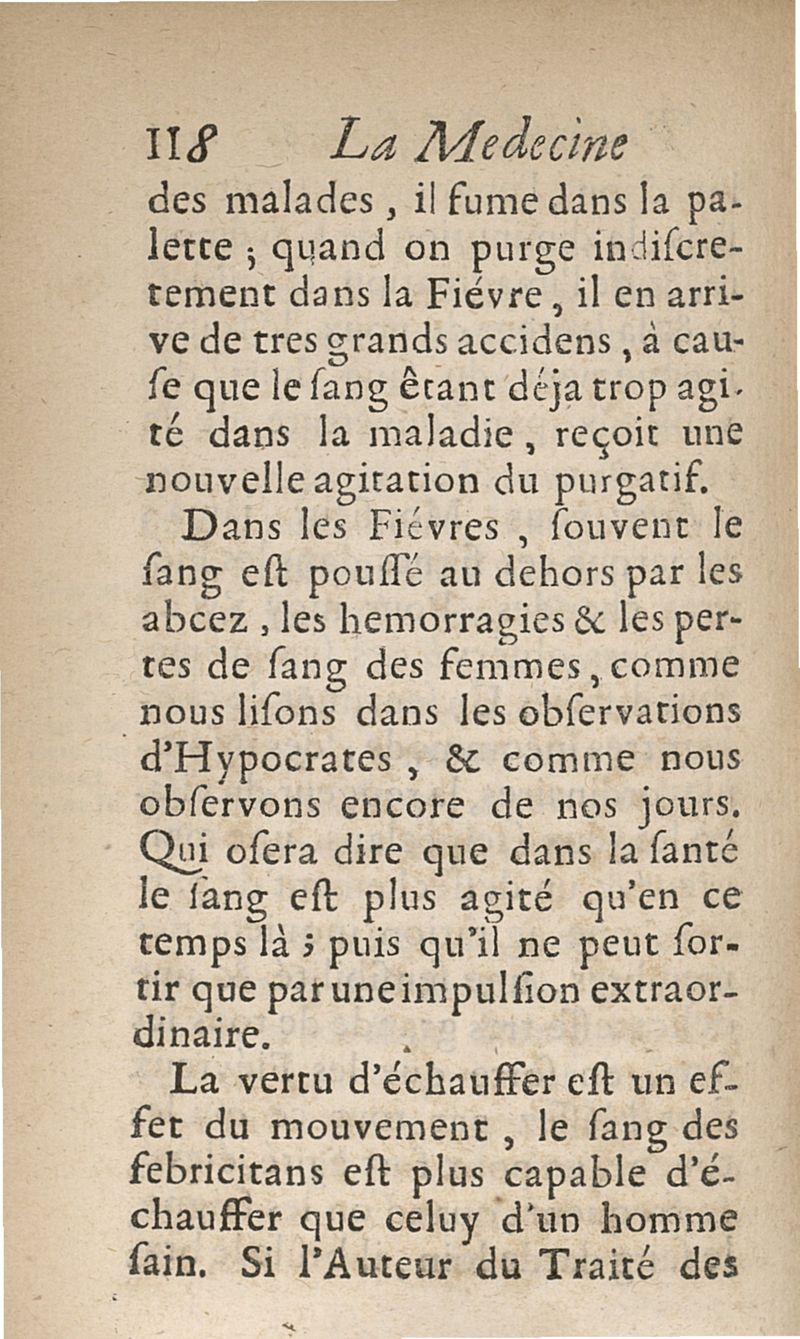 118 La Medecine

des malades, il fume dans la palette ; quand on purge indiscretement dans la Fiévre, il en arrive de tres grands accidens, à cause que le sang êtant déja trop agité dans la maladie, reçoit une nouvelle agitation du purgatif.

Dans les Fiévres, souvent le sang est poussé au dehors par les abcez, les hemorragies & les pertes de sang des femmes, comme nous lisons dans les observations d'Hypocrates, & comme nous observons encore de nos jours. Qui osera dire que dans la santé le sang est plus agité qu'en ce temps là ; puis qu'il ne peut sortir que par une impulsion extraordinaire.

La vertu d'échauffer est un effet du mouvement, le sang des febricitans est plus capable d'échauffer que celuy d'un homme sain. Si l'Auteur du Traité des